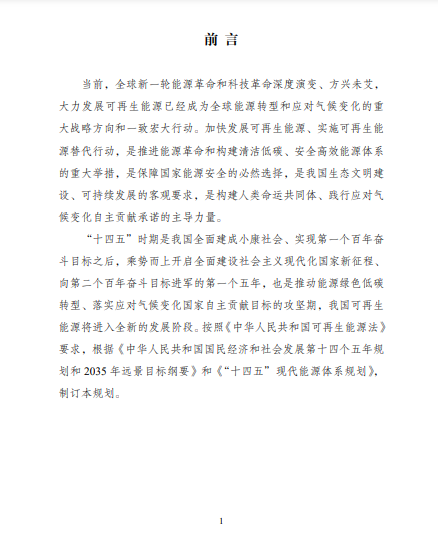 前 言

当前，全球新一轮能源革命和科技革命深度演变、方兴未艾，大力发展可再生能源已经成为全球能源转型和应对气候变化的重大战略方向和一致宏大行动。加快发展可再生能源、实施可再生能源替代行动，是推进能源革命和构建清洁低碳、安全高效能源体系的重大举措，是保障国家能源安全的必然选择，是我国生态文明建设、可持续发展的客观要求，是构建人类命运共同体、践行应对气候变化自主贡献承诺的主导力量。

“十四五”时期是我国全面建成小康社会、实现第一个百年奋斗目标之后，乘势而上开启全面建设社会主义现代化国家新征程、向第二个百年奋斗目标进军的第一个五年，也是推动能源绿色低碳转型、落实应对气候变化国家自主贡献目标的攻坚期，我国可再生能源将进入全新的发展阶段。按照《中华人民共和国可再生能源法》要求，根据《中华人民共和国国民经济和社会发展第十四个五年规划和 2035 年远景目标纲要》和《“十四五”现代能源体系规划》，制订本规划。

1